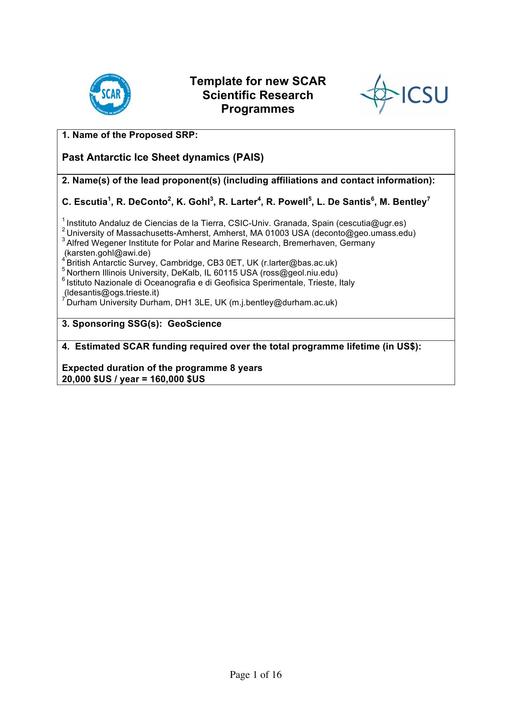 SCAR

Template for new SCAR Scientific Research Programmes

ICSU

1. Name of the Proposed SRP:

Past Antarctic Ice Sheet dynamics (PAIS)

2. Name(s) of the lead proponent(s) (including affiliations and contact information):

C. Escutia$^1$, R. DeConto$^2$, K. Gohl$^3$, R. Larter$^4$, R. Powell$^5$, L. De Santis$^6$, M. Bentley$^7$

$^1$ Instituto Andaluz de Ciencias de la Tierra, CSIC-Univ. Granada, Spain (cescutia@ugr.es)
$^2$ University of Massachusetts-Amherst, Amherst, MA 01003 USA (deconto@geo.umass.edu)
$^3$ Alfred Wegener Institute for Polar and Marine Research, Bremerhaven, Germany (karsten.gohl@awi.de)
$^4$ British Antarctic Survey, Cambridge, CB3 0ET, UK (r.larter@bas.ac.uk)
$^5$ Northern Illinois University, DeKalb, IL 60115 USA (ross@geol.niu.edu)
$^6$ Istituto Nazionale di Oceanografia e di Geofisica Sperimentale, Trieste, Italy (ldesantis@ogs.trieste.it)
$^7$ Durham University Durham, DH1 3LE, UK (m.j.bentley@durham.ac.uk)

3. Sponsoring SSG(s): GeoScience

4. Estimated SCAR funding required over the total programme lifetime (in US$):

Expected duration of the programme 8 years
20,000 $US / year = 160,000 $US

Page 1 of 16